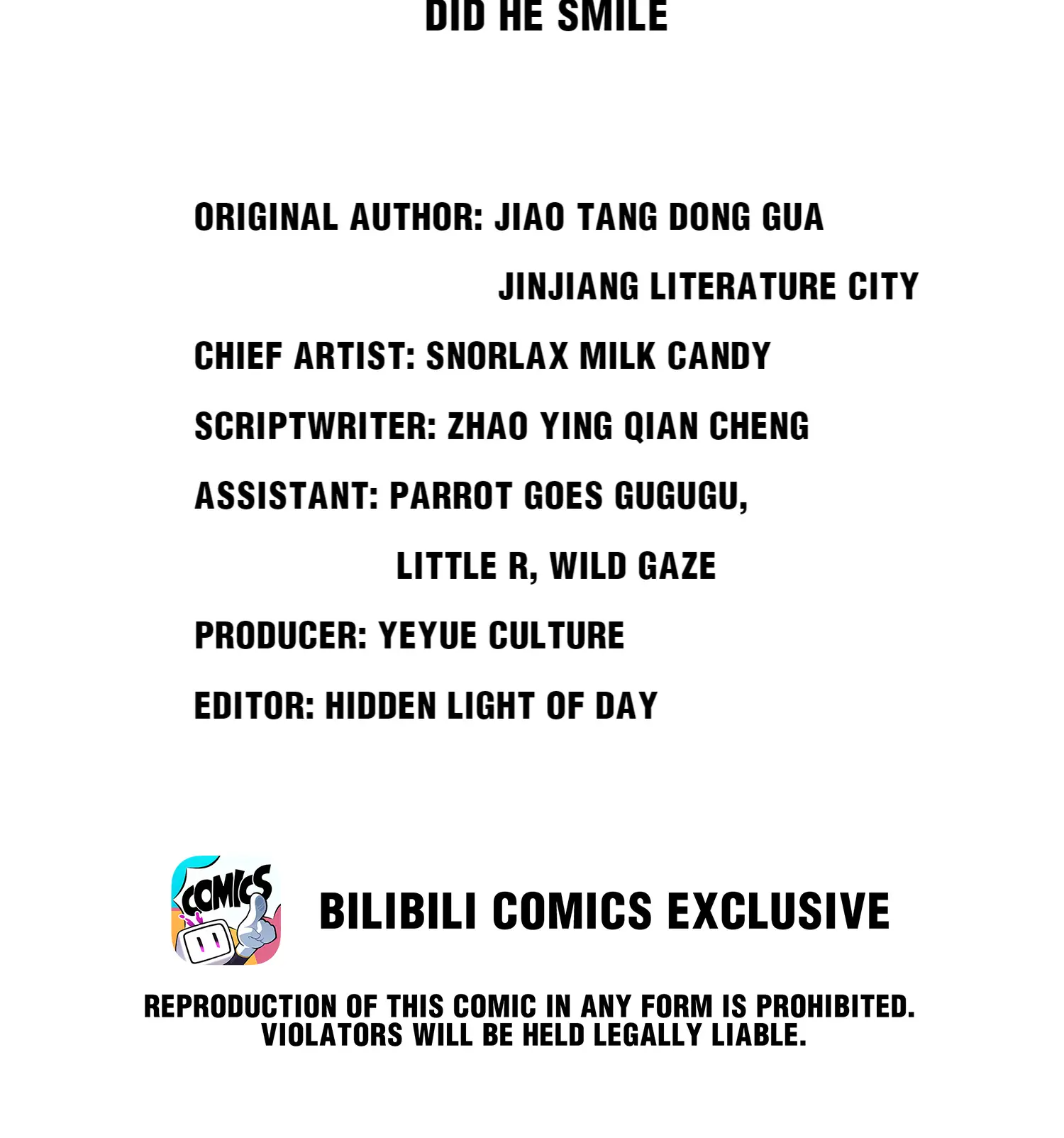 DID HE SMILE

ORIGINAL AUTHOR: JIAO TANG DONG GUA
JINJIANG LITERATURE CITY

CHIEF ARTIST: SNORLAX MILK CANDY

SCRIPTWRITER: ZHAO YING QIAN CHENG

ASSISTANT: PARROT GOES GUGUGU,
LITTLE R, WILD GAZE

PRODUCER: YEYUE CULTURE

EDITOR: HIDDEN LIGHT OF DAY

COMICS

BILIBILI COMICS EXCLUSIVE

REPRODUCTION OF THIS COMIC IN ANY FORM IS PROHIBITED.
VIOLATORS WILL BE HELD LEGALLY LIABLE.